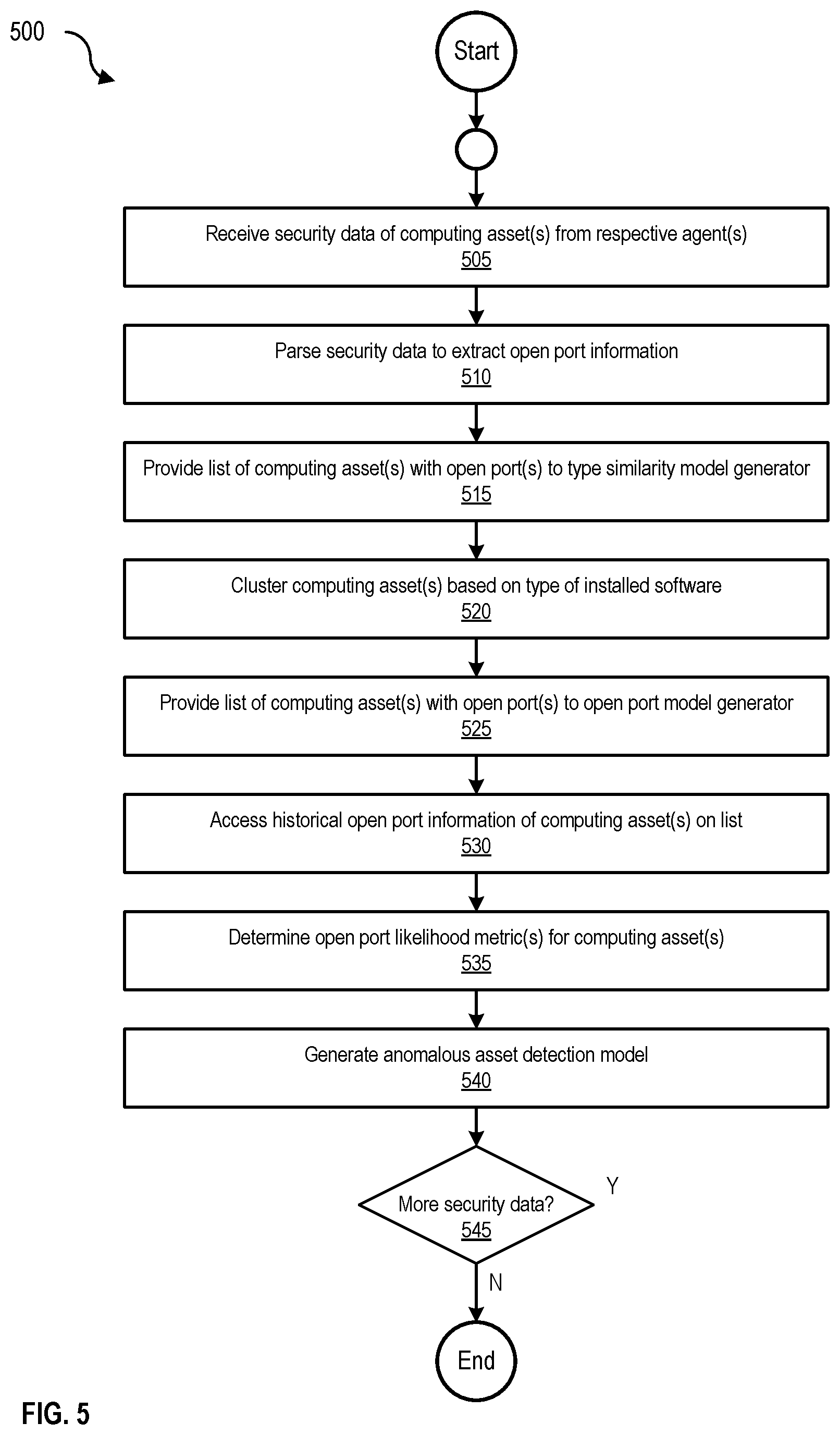 500

Start

Receive security data of computing asset(s) from respective agent(s)
505

Parse security data to extract open port information
510

Provide list of computing asset(s) with open port(s) to type similarity model generator
515

Cluster computing asset(s) based on type of installed software
520

Provide list of computing asset(s) with open port(s) to open port model generator
525

Access historical open port information of computing asset(s) on list
530

Determine open port likelihood metric(s) for computing asset(s)
535

Generate anomalous asset detection model
540

More security data?
545

Y

N

End

FIG. 5